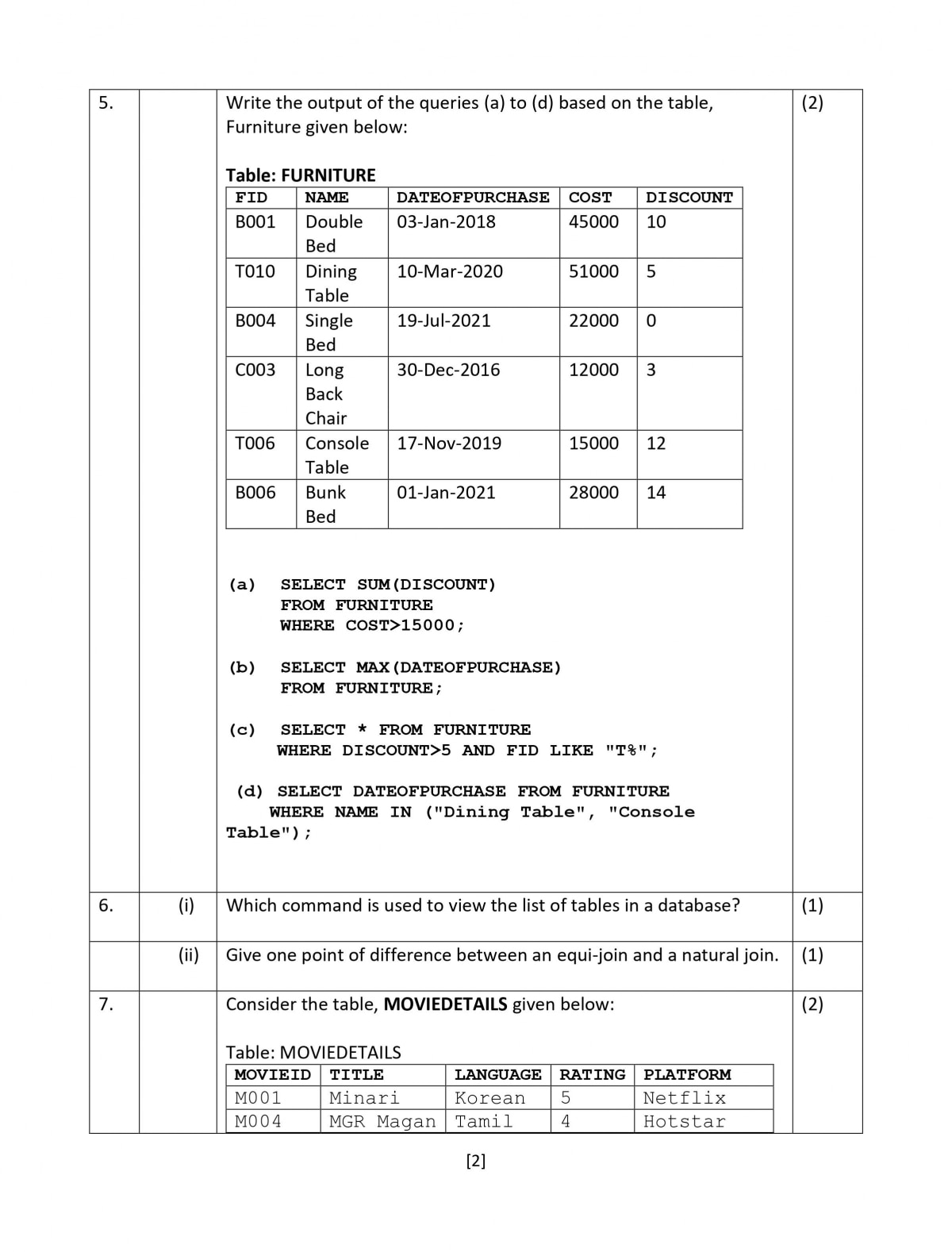 5.

Write the output of the queries (a) to (d) based on the table, Furniture given below:

(2)

Table: FURNITURE

| FID | NAME | DATEOFPURCHASE | COST | DISCOUNT |
|---|---|---|---|---|
| B001 | Double Bed | 03-Jan-2018 | 45000 | 10 |
| T010 | Dining Table | 10-Mar-2020 | 51000 | 5 |
| B004 | Single Bed | 19-Jul-2021 | 22000 | 0 |
| C003 | Long Back Chair | 30-Dec-2016 | 12000 | 3 |
| T006 | Console Table | 17-Nov-2019 | 15000 | 12 |
| B006 | Bunk Bed | 01-Jan-2021 | 28000 | 14 |

(a) SELECT SUM(DISCOUNT)
FROM FURNITURE
WHERE COST>15000;

(b) SELECT MAX(DATEOFPURCHASE)
FROM FURNITURE;

(c) SELECT * FROM FURNITURE
WHERE DISCOUNT>5 AND FID LIKE "T%";

(d) SELECT DATEOFPURCHASE FROM FURNITURE
WHERE NAME IN ("Dining Table", "Console Table");

6. (i) Which command is used to view the list of tables in a database? (1)

(ii) Give one point of difference between an equi-join and a natural join. (1)

7. Consider the table, MOVIEDETAILS given below: (2)

Table: MOVIEDETAILS

| MOVIEID | TITLE | LANGUAGE | RATING | PLATFORM |
|---|---|---|---|---|
| M001 | Minari | Korean | 5 | Netflix |
| M004 | MGR Magan | Tamil | 4 | Hotstar |

[2]